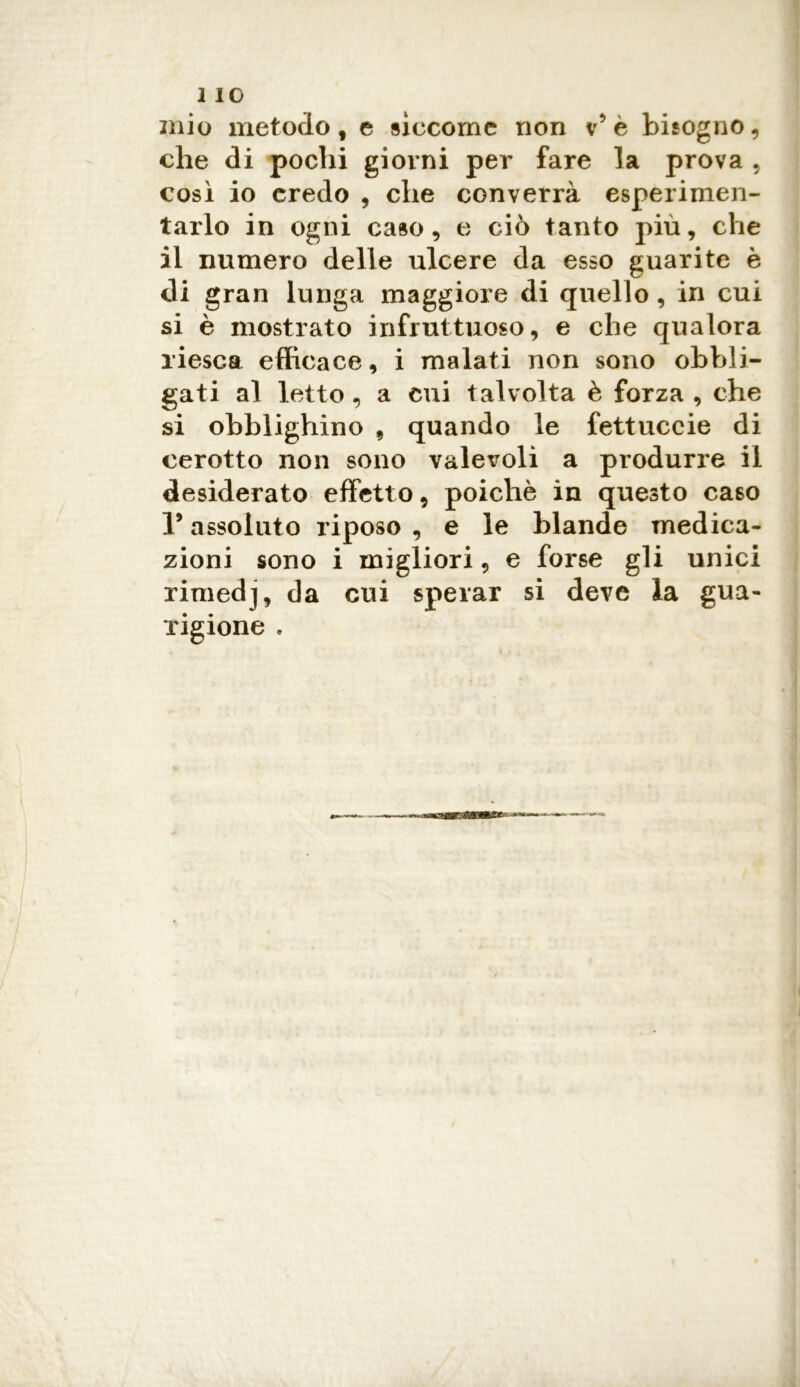 110

mio metodo, e siccome non v'è bisogno, che di pochi giorni per fare la prova, così io credo, che converrà esperimentarlo in ogni caso, e ciò tanto più, che il numero delle ulcere da esso guarite è di gran lunga maggiore di quello, in cui si è mostrato infruttuoso, e che qualora riesca efficace, i malati non sono obbligati al letto, a cui talvolta è forza, che si obblighino, quando le fettuccie di cerotto non sono valevoli a produrre il desiderato effetto, poichè in questo caso l'assoluto riposo, e le blande medicazioni sono i migliori, e forse gli unici rimedj, da cui sperar si deve la guarigione.